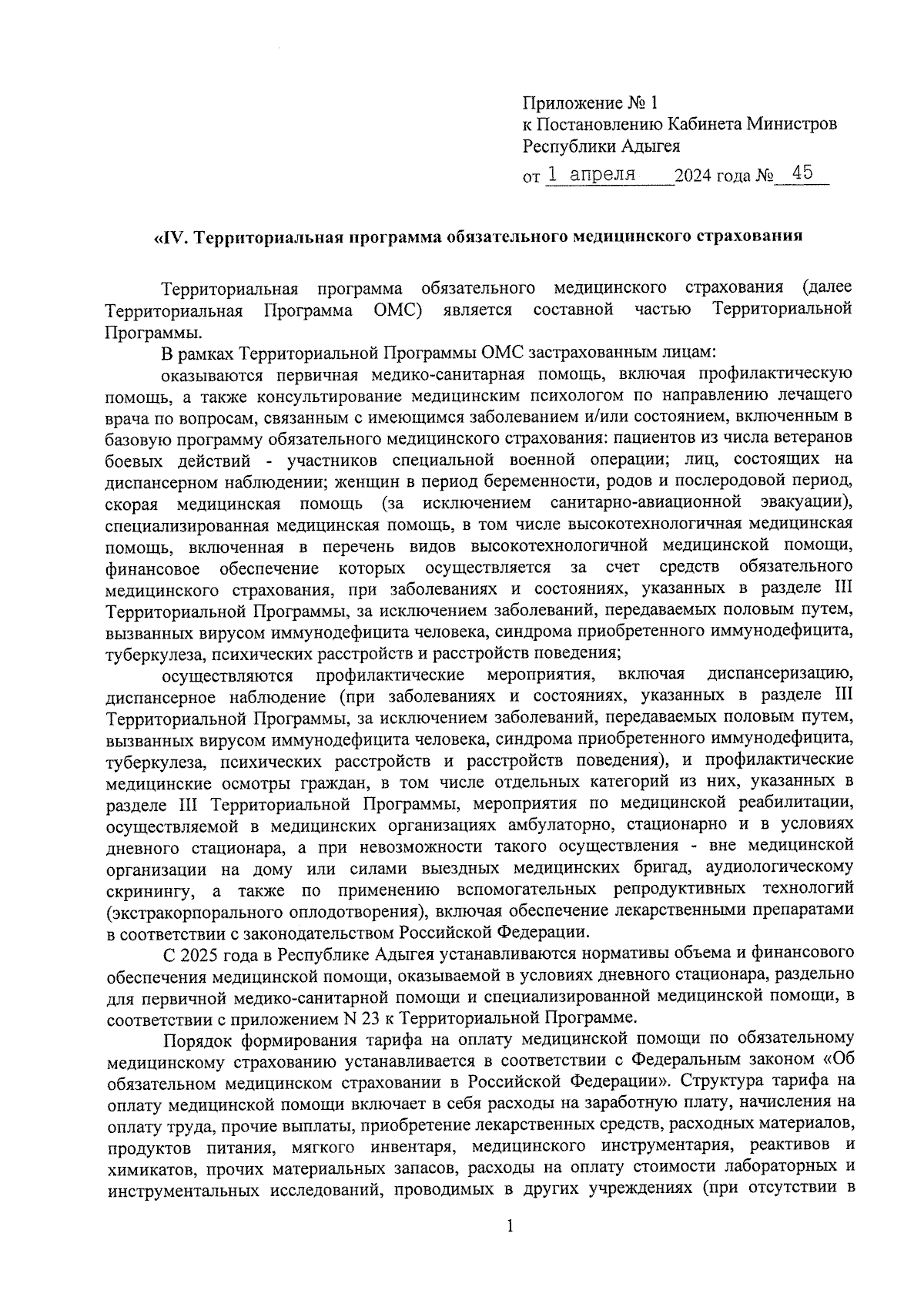 Приложение № 1
к Постановлению Кабинета Министров
Республики Адыгея
от 1 апреля 2024 года № 45

«IV. Территориальная программа обязательного медицинского страхования

Территориальная программа обязательного медицинского страхования (далее Территориальная Программа ОМС) является составной частью Территориальной Программы.

В рамках Территориальной Программы ОМС застрахованным лицам:

оказываются первичная медико-санитарная помощь, включая профилактическую помощь, а также консультирование медицинским психологом по направлению лечащего врача по вопросам, связанным с имеющимся заболеванием и/или состоянием, включенным в базовую программу обязательного медицинского страхования: пациентов из числа ветеранов боевых действий - участников специальной военной операции; лиц, состоящих на диспансерном наблюдении; женщин в период беременности, родов и послеродовой период, скорая медицинская помощь (за исключением санитарно-авиационной эвакуации), специализированная медицинская помощь, в том числе высокотехнологичная медицинская помощь, включенная в перечень видов высокотехнологичной медицинской помощи, финансовое обеспечение которых осуществляется за счет средств обязательного медицинского страхования, при заболеваниях и состояниях, указанных в разделе III Территориальной Программы, за исключением заболеваний, передаваемых половым путем, вызванных вирусом иммунодефицита человека, синдрома приобретенного иммунодефицита, туберкулеза, психических расстройств и расстройств поведения;

осуществляются профилактические мероприятия, включая диспансеризацию, диспансерное наблюдение (при заболеваниях и состояниях, указанных в разделе III Территориальной Программы, за исключением заболеваний, передаваемых половым путем, вызванных вирусом иммунодефицита человека, синдрома приобретенного иммунодефицита, туберкулеза, психических расстройств и расстройств поведения), и профилактические медицинские осмотры граждан, в том числе отдельных категорий из них, указанных в разделе III Территориальной Программы, мероприятия по медицинской реабилитации, осуществляемой в медицинских организациях амбулаторно, стационарно и в условиях дневного стационара, а при невозможности такого осуществления - вне медицинской организации на дому или силами выездных медицинских бригад, аудиологическому скринингу, а также по применению вспомогательных репродуктивных технологий (экстракорпорального оплодотворения), включая обеспечение лекарственными препаратами в соответствии с законодательством Российской Федерации.

С 2025 года в Республике Адыгея устанавливаются нормативы объема и финансового обеспечения медицинской помощи, оказываемой в условиях дневного стационара, раздельно для первичной медико-санитарной помощи и специализированной медицинской помощи, в соответствии с приложением N 23 к Территориальной Программе.

Порядок формирования тарифа на оплату медицинской помощи по обязательному медицинскому страхованию устанавливается в соответствии с Федеральным законом «Об обязательном медицинском страховании в Российской Федерации». Структура тарифа на оплату медицинской помощи включает в себя расходы на заработную плату, начисления на оплату труда, прочие выплаты, приобретение лекарственных средств, расходных материалов, продуктов питания, мягкого инвентаря, медицинского инструментария, реактивов и химикатов, прочих материальных запасов, расходы на оплату стоимости лабораторных и инструментальных исследований, проводимых в других учреждениях (при отсутствии в

1